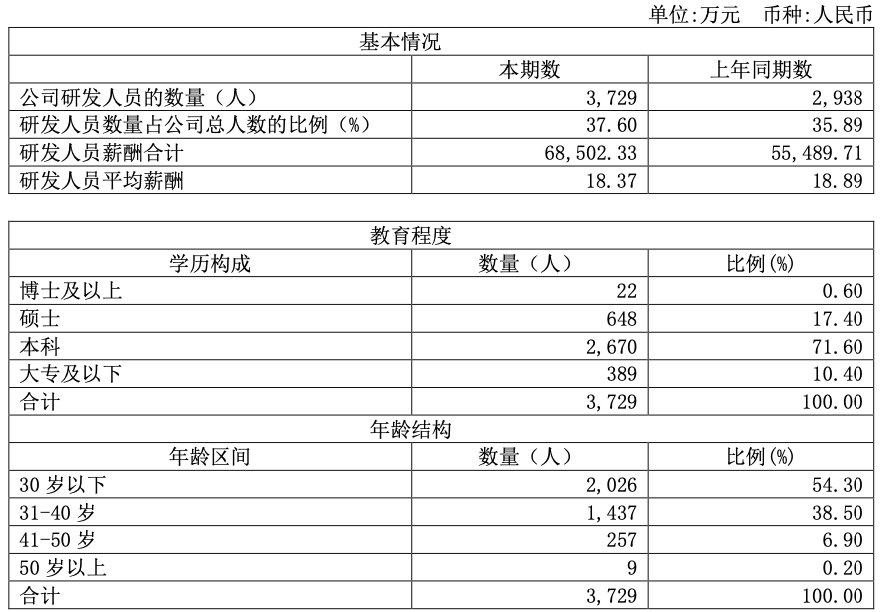 单位:万元 币种:人民币

| 基本情况 | | |
|---|---|---|
| | 本期数 | 上年同期数 |
| 公司研发人员的数量（人） | 3,729 | 2,938 |
| 研发人员数量占公司总人数的比例（%） | 37.60 | 35.89 |
| 研发人员薪酬合计 | 68,502.33 | 55,489.71 |
| 研发人员平均薪酬 | 18.37 | 18.89 |

| 教育程度 | | |
|---|---|---|
| 学历构成 | 数量（人） | 比例(%) |
| 博士及以上 | 22 | 0.60 |
| 硕士 | 648 | 17.40 |
| 本科 | 2,670 | 71.60 |
| 大专及以下 | 389 | 10.40 |
| 合计 | 3,729 | 100.00 |
| 年龄结构 | | |
| 年龄区间 | 数量（人） | 比例(%) |
| 30岁以下 | 2,026 | 54.30 |
| 31-40岁 | 1,437 | 38.50 |
| 41-50岁 | 257 | 6.90 |
| 50岁以上 | 9 | 0.20 |
| 合计 | 3,729 | 100.00 |